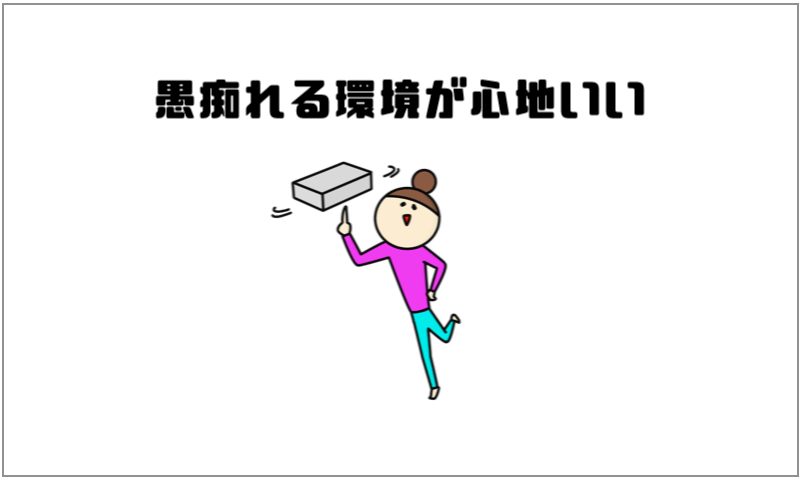 愚痴れる環境が心地いい